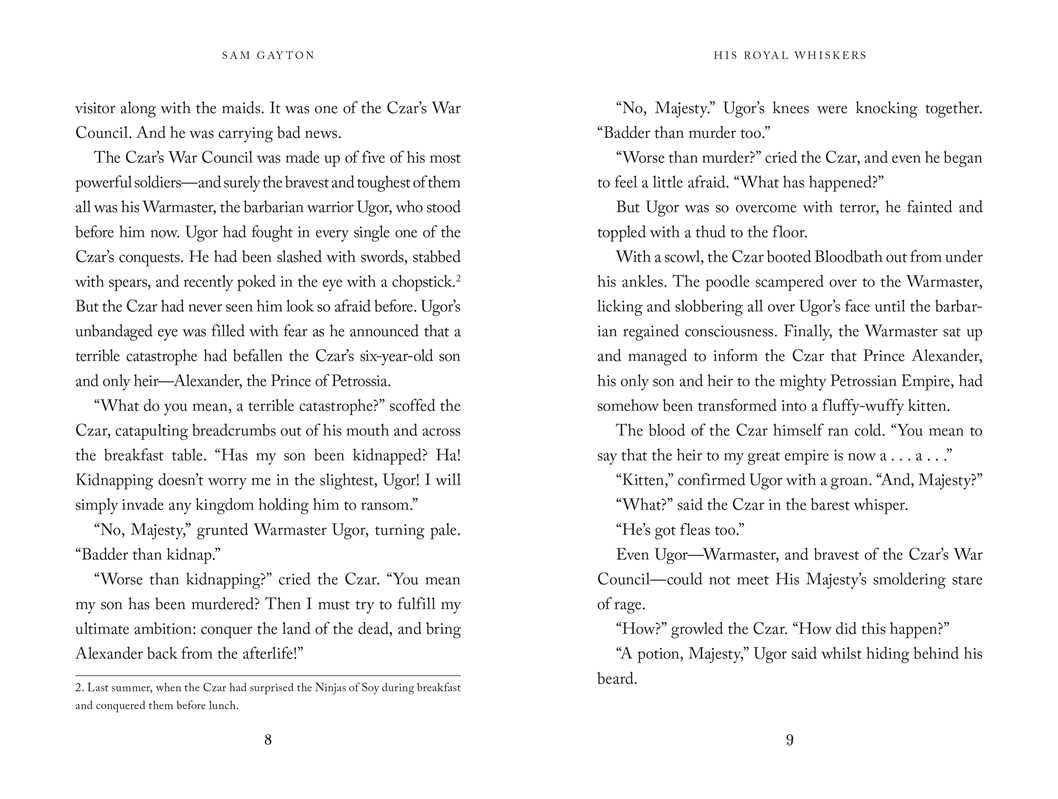 SAM GAYTON

visitor along with the maids. It was one of the Czar's War Council. And he was carrying bad news.

The Czar's War Council was made up of five of his most powerful soldiers—and surely the bravest and toughest of them all was his Warmaster, the barbarian warrior Ugor, who stood before him now. Ugor had fought in every single one of the Czar's conquests. He had been slashed with swords, stabbed with spears, and recently poked in the eye with a chopstick.$^2$ But the Czar had never seen him look so afraid before. Ugor's unbandaged eye was filled with fear as he announced that a terrible catastrophe had befallen the Czar's six-year-old son and only heir—Alexander, the Prince of Petrossia.

"What do you mean, a terrible catastrophe?" scoffed the Czar, catapulting breadcrumbs out of his mouth and across the breakfast table. "Has my son been kidnapped? Ha! Kidnapping doesn't worry me in the slightest, Ugor! I will simply invade any kingdom holding him to ransom."

"No, Majesty," grunted Warmaster Ugor, turning pale. "Badder than kidnap."

"Worse than kidnapping?" cried the Czar. "You mean my son has been murdered? Then I must try to fulfill my ultimate ambition: conquer the land of the dead, and bring Alexander back from the afterlife!"

2. Last summer, when the Czar had surprised the Ninjas of Soy during breakfast and conquered them before lunch.

8

HIS ROYAL WHISKERS

"No, Majesty." Ugor's knees were knocking together. "Badder than murder too."

"Worse than murder?" cried the Czar, and even he began to feel a little afraid. "What has happened?"

But Ugor was so overcome with terror, he fainted and toppled with a thud to the floor.

With a scowl, the Czar booted Bloodbath out from under his ankles. The poodle scampered over to the Warmaster, licking and slobbering all over Ugor's face until the barbarian regained consciousness. Finally, the Warmaster sat up and managed to inform the Czar that Prince Alexander, his only son and heir to the mighty Petrossian Empire, had somehow been transformed into a fluffy-wuffy kitten.

The blood of the Czar himself ran cold. "You mean to say that the heir to my great empire is now a . . . a . . ."

"Kitten," confirmed Ugor with a groan. "And, Majesty?"

"What?" said the Czar in the barest whisper.

"He's got fleas too."

Even Ugor—Warmaster, and bravest of the Czar's War Council—could not meet His Majesty's smoldering stare of rage.

"How?" growled the Czar. "How did this happen?"

"A potion, Majesty," Ugor said whilst hiding behind his beard.

9